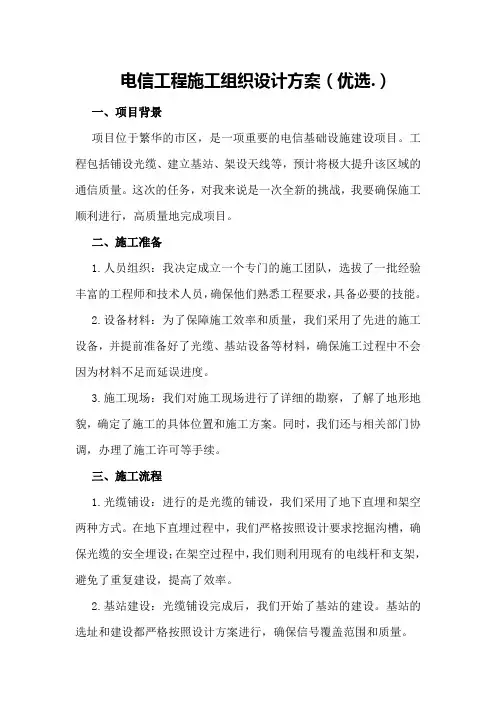 电信工程施工组织设计方案（优选.）

一、项目背景

项目位于繁华的市区，是一项重要的电信基础设施建设项目。工程包括铺设光缆、建立基站、架设天线等，预计将极大提升该区域的通信质量。这次的任务，对我来说是一次全新的挑战，我要确保施工顺利进行，高质量地完成项目。

二、施工准备

1. 人员组织：我决定成立一个专门的施工团队，选拔了一批经验丰富的工程师和技术人员，确保他们熟悉工程要求，具备必要的技能。

2. 设备材料：为了保障施工效率和质量，我们采用了先进的施工设备，并提前准备好了光缆、基站设备等材料，确保施工过程中不会因为材料不足而延误进度。

3. 施工现场：我们对施工现场进行了详细的勘察，了解了地形地貌，确定了施工的具体位置和施工方案。同时，我们还与相关部门协调，办理了施工许可等手续。

三、施工流程

1. 光缆铺设：进行的是光缆的铺设，我们采用了地下直埋和架空两种方式。在地下直埋过程中，我们严格按照设计要求挖掘沟槽，确保光缆的安全埋设；在架空过程中，我们则利用现有的电线杆和支架，避免了重复建设，提高了效率。

2. 基站建设：光缆铺设完成后，我们开始了基站的建设。基站的选址和建设都严格按照设计方案进行，确保信号覆盖范围和质量。